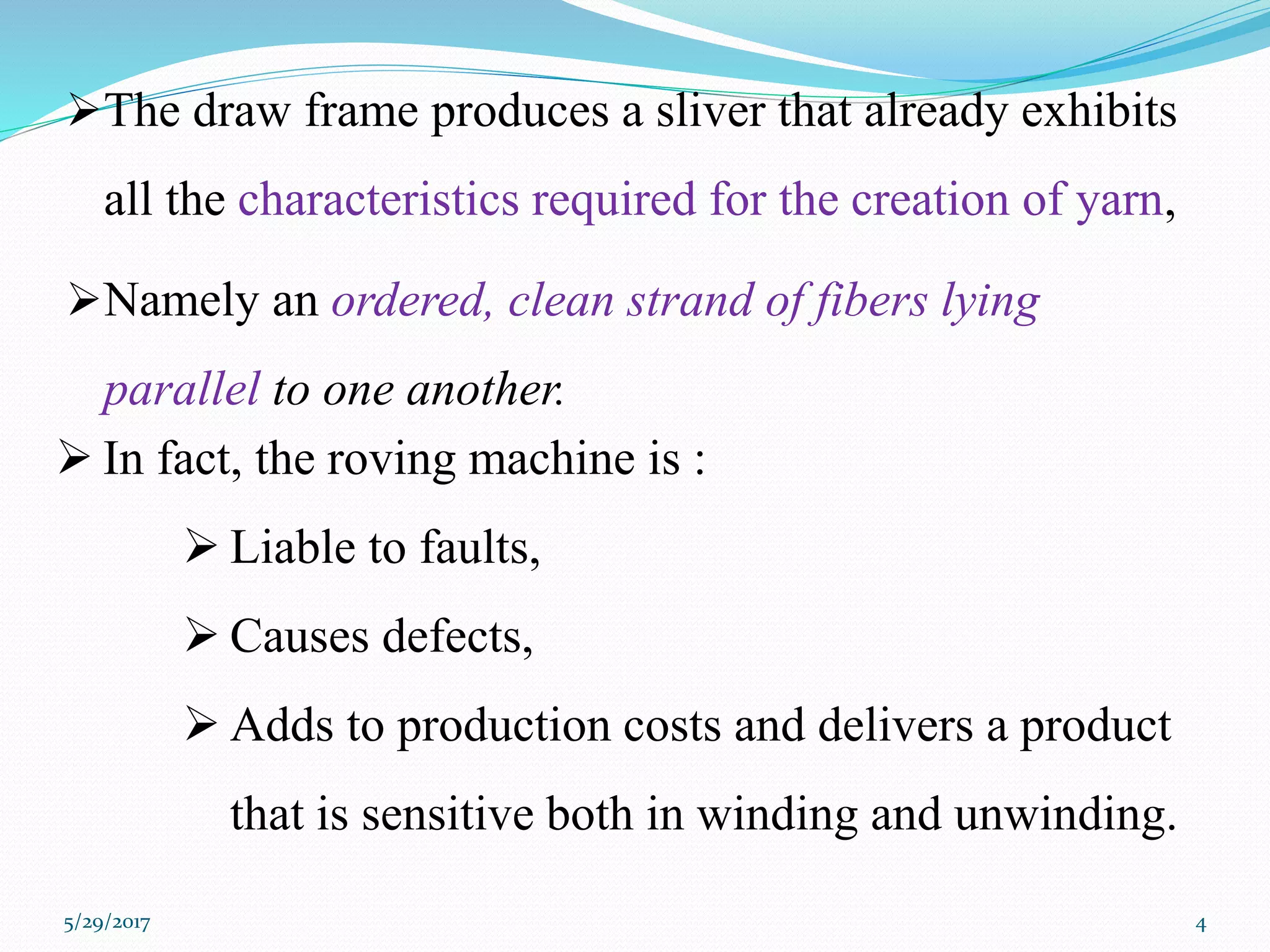 ➢The draw frame produces a sliver that already exhibits all the characteristics required for the creation of yarn,

➢Namely an ordered, clean strand of fibers lying parallel to one another.

➢ In fact, the roving machine is :

➢ Liable to faults,

➢ Causes defects,

➢ Adds to production costs and delivers a product that is sensitive both in winding and unwinding.

5/29/2017

4